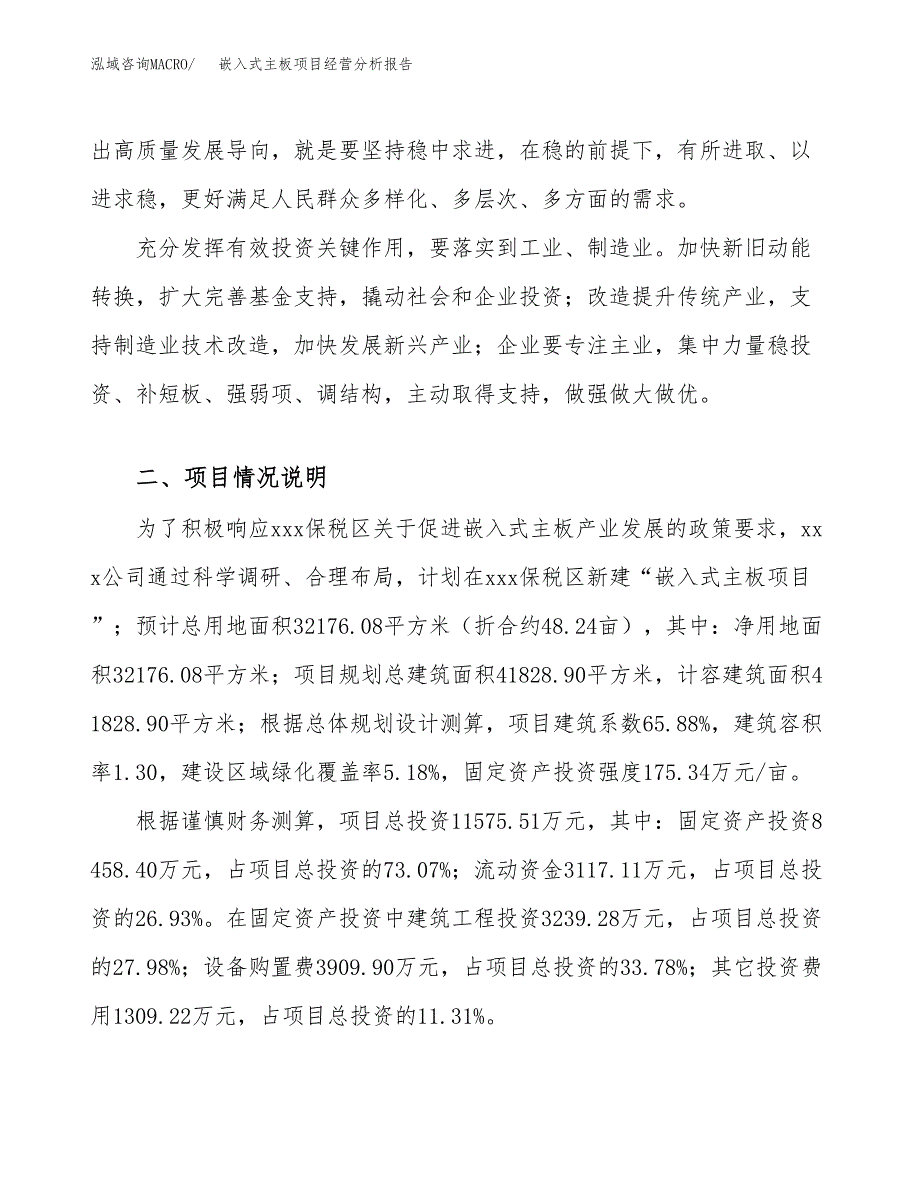 泓域咨询MACRO/　嵌入式主板项目经营分析报告

出高质量发展导向，就是要坚持稳中求进，在稳的前提下，有所进取、以进求稳，更好满足人民群众多样化、多层次、多方面的需求。

充分发挥有效投资关键作用，要落实到工业、制造业。加快新旧动能转换，扩大完善基金支持，撬动社会和企业投资；改造提升传统产业，支持制造业技术改造，加快发展新兴产业；企业要专注主业，集中力量稳投资、补短板、强弱项、调结构，主动取得支持，做强做大做优。

二、项目情况说明

为了积极响应xxx保税区关于促进嵌入式主板产业发展的政策要求，xxx公司通过科学调研、合理布局，计划在xxx保税区新建“嵌入式主板项目”；预计总用地面积32176.08平方米（折合约48.24亩），其中：净用地面积32176.08平方米；项目规划总建筑面积41828.90平方米，计容建筑面积41828.90平方米；根据总体规划设计测算，项目建筑系数65.88%，建筑容积率1.30，建设区域绿化覆盖率5.18%，固定资产投资强度175.34万元/亩。

根据谨慎财务测算，项目总投资11575.51万元，其中：固定资产投资8458.40万元，占项目总投资的73.07%；流动资金3117.11万元，占项目总投资的26.93%。在固定资产投资中建筑工程投资3239.28万元，占项目总投资的27.98%；设备购置费3909.90万元，占项目总投资的33.78%；其它投资费用1309.22万元，占项目总投资的11.31%。